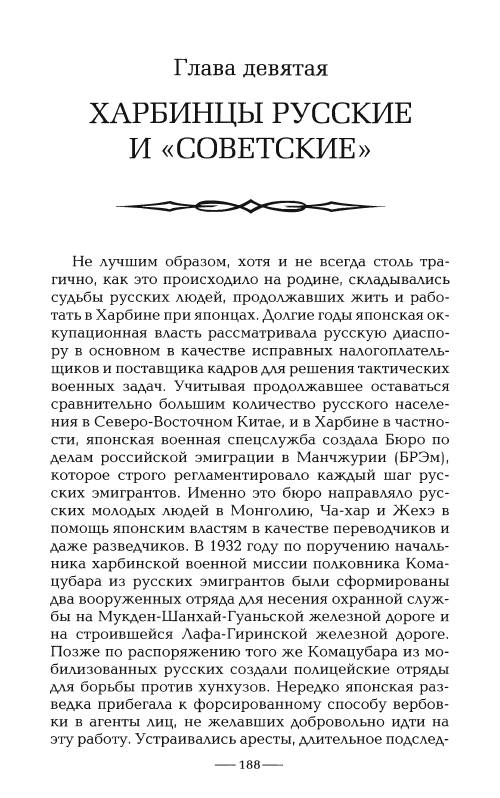 Глава девятая

ХАРБИНЦЫ РУССКИЕ И «СОВЕТСКИЕ»

Не лучшим образом, хотя и не всегда столь трагично, как это происходило на родине, складывались судьбы русских людей, продолжавших жить и работать в Харбине при японцах. Долгие годы японская оккупационная власть рассматривала русскую диаспору в основном в качестве исправных налогоплательщиков и поставщика кадров для решения тактических военных задач. Учитывая продолжавшее оставаться сравнительно большим количество русского населения в Северо-Восточном Китае, и в Харбине в частности, японская военная спецслужба создала Бюро по делам российской эмиграции в Манчжурии (БРЭм), которое строго регламентировало каждый шаг русских эмигрантов. Именно это бюро направляло русских молодых людей в Монголию, Ча-хар и Жехэ в помощь японским властям в качестве переводчиков и даже разведчиков. В 1932 году по поручению начальника харбинской военной миссии полковника Комацубара из русских эмигрантов были сформированы два вооруженных отряда для несения охранной службы на Мукден-Шанхай-Гуаньской железной дороге и на строившейся Лафа-Гиринской железной дороге. Позже по распоряжению того же Комацубара из мобилизованных русских создали полицейские отряды для борьбы против хунхузов. Нередко японская разведка прибегала к форсированному способу вербовки в агенты лиц, не желавших добровольно идти на эту работу. Устраивались аресты, длительное подслед-

— 188 —